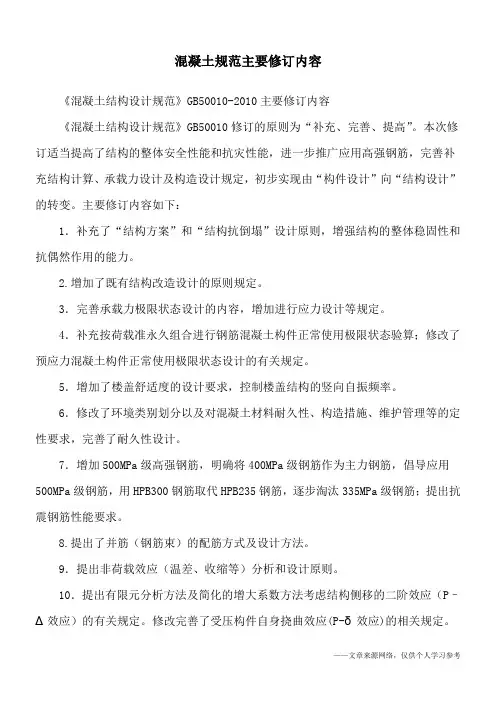 混凝土规范主要修订内容

《混凝土结构设计规范》GB50010-2010 主要修订内容

《混凝土结构设计规范》GB50010 修订的原则为“补充、完善、提高”。本次修订适当提高了结构的整体安全性能和抗灾性能，进一步推广应用高强钢筋，完善补充结构计算、承载力设计及构造设计规定，初步实现由“构件设计”向“结构设计”的转变。主要修订内容如下：

1．补充了“结构方案”和“结构抗倒塌”设计原则，增强结构的整体稳固性和抗偶然作用的能力。

2.增加了既有结构改造设计的原则规定。

3．完善承载力极限状态设计的内容，增加进行应力设计等规定。

4．补充按荷载准永久组合进行钢筋混凝土构件正常使用极限状态验算；修改了预应力混凝土构件正常使用极限状态设计的有关规定。

5．增加了楼盖舒适度的设计要求，控制楼盖结构的竖向自振频率。

6．修改了环境类别划分以及对混凝土材料耐久性、构造措施、维护管理等的定性要求，完善了耐久性设计。

7．增加 500MPa 级高强钢筋，明确将 400MPa 级钢筋作为主力钢筋，倡导应用 500MPa 级钢筋，用 HPB300 钢筋取代 HPB235 钢筋，逐步淘汰 335MPa 级钢筋；提出抗震钢筋性能要求。

8.提出了并筋（钢筋束）的配筋方式及设计方法。

9．提出非荷载效应（温差、收缩等）分析和设计原则。

10．提出有限元分析方法及简化的增大系数方法考虑结构侧移的二阶效应（P－Δ 效应）的有关规定。修改完善了受压构件自身挠曲效应(P-δ 效应)的相关规定。

——文章来源网络，仅供个人学习参考